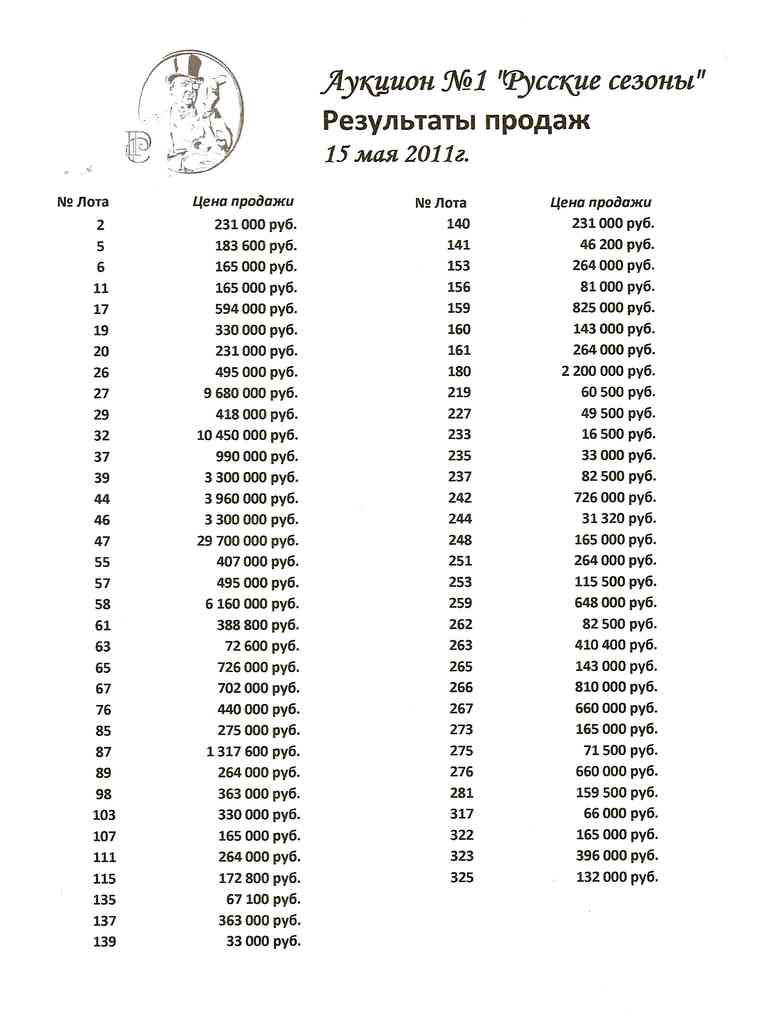 Аукцион №1 "Русские сезоны"
Результаты продаж
15 мая 2011г.

| № Лота | Цена продажи |
|---|---|
| 2 | 231 000 руб. |
| 5 | 183 600 руб. |
| 6 | 165 000 руб. |
| 11 | 165 000 руб. |
| 17 | 594 000 руб. |
| 19 | 330 000 руб. |
| 20 | 231 000 руб. |
| 26 | 495 000 руб. |
| 27 | 9 680 000 руб. |
| 29 | 418 000 руб. |
| 32 | 10 450 000 руб. |
| 37 | 990 000 руб. |
| 39 | 3 300 000 руб. |
| 44 | 3 960 000 руб. |
| 46 | 3 300 000 руб. |
| 47 | 29 700 000 руб. |
| 55 | 407 000 руб. |
| 57 | 495 000 руб. |
| 58 | 6 160 000 руб. |
| 61 | 388 800 руб. |
| 63 | 72 600 руб. |
| 65 | 726 000 руб. |
| 67 | 702 000 руб. |
| 76 | 440 000 руб. |
| 85 | 275 000 руб. |
| 87 | 1 317 600 руб. |
| 89 | 264 000 руб. |
| 98 | 363 000 руб. |
| 103 | 330 000 руб. |
| 107 | 165 000 руб. |
| 111 | 264 000 руб. |
| 115 | 172 800 руб. |
| 135 | 67 100 руб. |
| 137 | 363 000 руб. |
| 139 | 33 000 руб. |

| № Лота | Цена продажи |
|---|---|
| 140 | 231 000 руб. |
| 141 | 46 200 руб. |
| 153 | 264 000 руб. |
| 156 | 81 000 руб. |
| 159 | 825 000 руб. |
| 160 | 143 000 руб. |
| 161 | 264 000 руб. |
| 180 | 2 200 000 руб. |
| 219 | 60 500 руб. |
| 227 | 49 500 руб. |
| 233 | 16 500 руб. |
| 235 | 33 000 руб. |
| 237 | 82 500 руб. |
| 242 | 726 000 руб. |
| 244 | 31 320 руб. |
| 248 | 165 000 руб. |
| 251 | 264 000 руб. |
| 253 | 115 500 руб. |
| 259 | 648 000 руб. |
| 262 | 82 500 руб. |
| 263 | 410 400 руб. |
| 265 | 143 000 руб. |
| 266 | 810 000 руб. |
| 267 | 660 000 руб. |
| 273 | 165 000 руб. |
| 275 | 71 500 руб. |
| 276 | 660 000 руб. |
| 281 | 159 500 руб. |
| 317 | 66 000 руб. |
| 322 | 165 000 руб. |
| 323 | 396 000 руб. |
| 325 | 132 000 руб. |